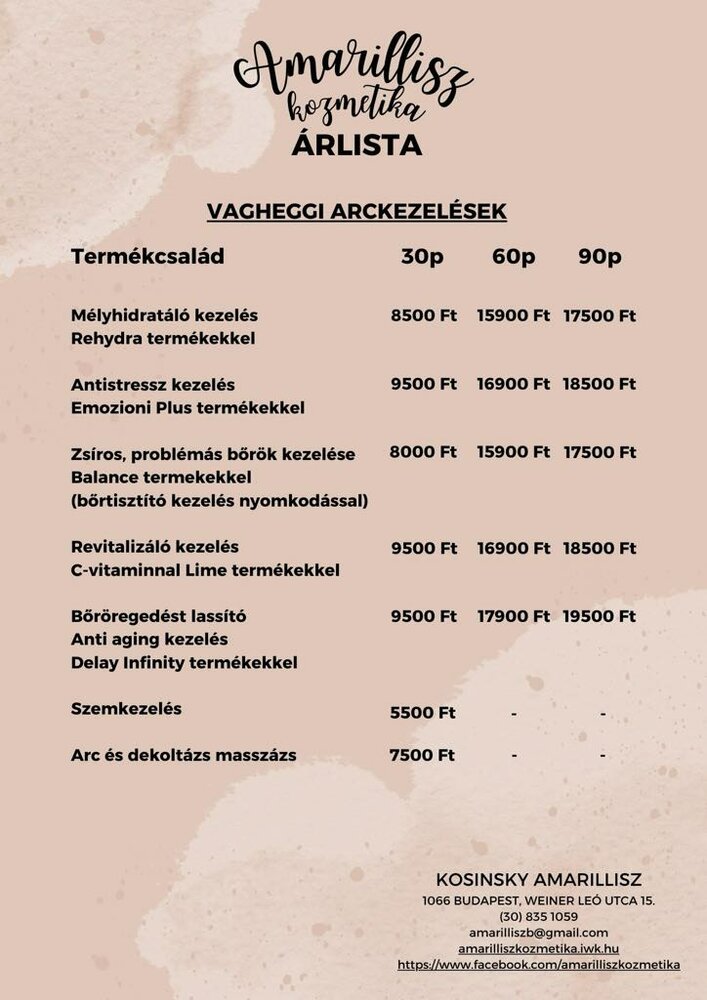 Amarillisz
kozmetika
ÁRLISTA

VAGHEGGI ARCKEZELÉSEK

| Termékcsalád | 30p | 60p | 90p |
|---|---|---|---|
| Mélyhidratáló kezelés Rehydra termékekkel | 8500 Ft | 15900 Ft | 17500 Ft |
| Antistressz kezelés Emozioni Plus termékekkel | 9500 Ft | 16900 Ft | 18500 Ft |
| Zsíros, problémás bőrök kezelése Balance termekekkel (bőrtisztító kezelés nyomkodással) | 8000 Ft | 15900 Ft | 17500 Ft |
| Revitalizáló kezelés C-vitaminnal Lime termékekkel | 9500 Ft | 16900 Ft | 18500 Ft |
| Bőröregedést lassító Anti aging kezelés Delay Infinity termékekkel | 9500 Ft | 17900 Ft | 19500 Ft |
| Szemkezelés | 5500 Ft | - | - |
| Arc és dekoltázs masszázs | 7500 Ft | - | - |

KOSINSKY AMARILLISZ
1066 BUDAPEST, WEINER LEÓ UTCA 15.
(30) 835 1059
amarilliszb@gmail.com
amarilliszkozmetika.iwk.hu
https://www.facebook.com/amarilliszkozmetika